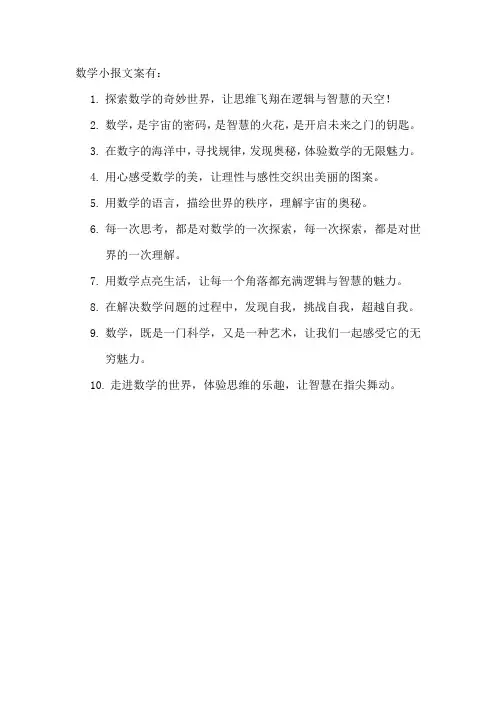 数学小报文案有：

1. 探索数学的奇妙世界，让思维飞翔在逻辑与智慧的天空！
2. 数学，是宇宙的密码，是智慧的火花，是开启未来之门的钥匙。
3. 在数字的海洋中，寻找规律，发现奥秘，体验数学的无限魅力。
4. 用心感受数学的美，让理性与感性交织出美丽的图案。
5. 用数学的语言，描绘世界的秩序，理解宇宙的奥秘。
6. 每一次思考，都是对数学的一次探索，每一次探索，都是对世界的一次理解。
7. 用数学点亮生活，让每一个角落都充满逻辑与智慧的魅力。
8. 在解决数学问题的过程中，发现自我，挑战自我，超越自我。
9. 数学，既是一门科学，又是一种艺术，让我们一起感受它的无穷魅力。
10. 走进数学的世界，体验思维的乐趣，让智慧在指尖舞动。